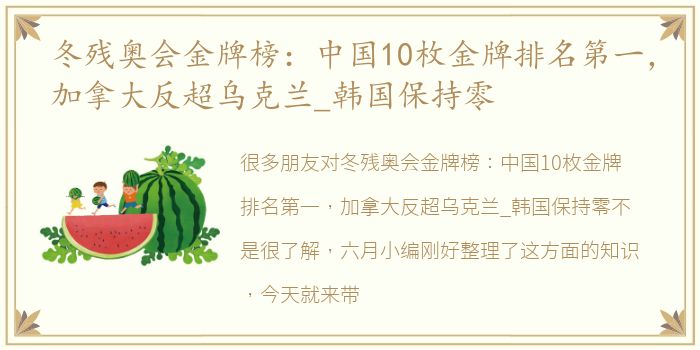 冬残奥会金牌榜：中国10枚金牌排名第一，加拿大反超乌克兰_韩国保持零

很多朋友对冬残奥会金牌榜：中国10枚金牌排名第一，加拿大反超乌克兰_韩国保持零不是很了解，六月小编刚好整理了这方面的知识，今天就来带